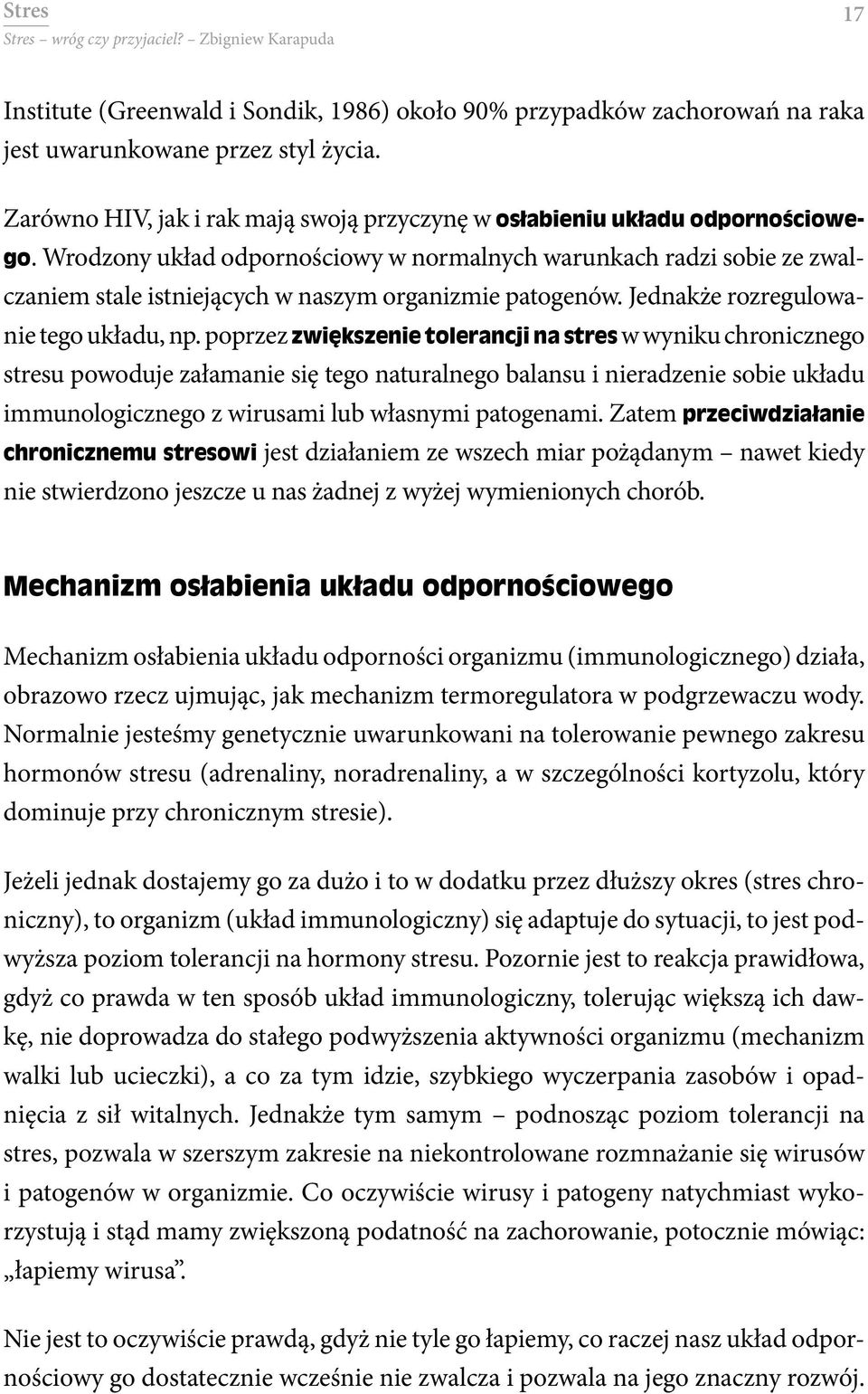 Stres
Stres – wróg czy przyjaciel? – Zbigniew Karapuda

17

Institute (Greenwald i Sondik, 1986) około 90% przypadków zachorowań na raka jest uwarunkowane przez styl życia.

Zarówno HIV, jak i rak mają swoją przyczynę w osłabieniu układu odpornościowego. Wrodzony układ odpornościowy w normalnych warunkach radzi sobie ze zwalczaniem stale istniejących w naszym organizmie patogenów. Jednakże rozregulowanie tego układu, np. poprzez zwiększenie tolerancji na stres w wyniku chronicznego stresu powoduje załamanie się tego naturalnego balansu i nieradzenie sobie układu immunologicznego z wirusami lub własnymi patogenami. Zatem przeciwdziałanie chronicznemu stresowi jest działaniem ze wszech miar pożądanym – nawet kiedy nie stwierdzono jeszcze u nas żadnej z wyżej wymienionych chorób.

Mechanizm osłabienia układu odpornościowego

Mechanizm osłabienia układu odporności organizmu (immunologicznego) działa, obrazowo rzecz ujmując, jak mechanizm termoregulatora w podgrzewaczu wody. Normalnie jesteśmy genetycznie uwarunkowani na tolerowanie pewnego zakresu hormonów stresu (adrenaliny, noradrenaliny, a w szczególności kortyzolu, który dominuje przy chronicznym stresie).

Jeżeli jednak dostajemy go za dużo i to w dodatku przez dłuższy okres (stres chroniczny), to organizm (układ immunologiczny) się adaptuje do sytuacji, to jest podwyższa poziom tolerancji na hormony stresu. Pozornie jest to reakcja prawidłowa, gdyż co prawda w ten sposób układ immunologiczny, tolerując większą ich dawkę, nie doprowadza do stałego podwyższenia aktywności organizmu (mechanizm walki lub ucieczki), a co za tym idzie, szybkiego wyczerpania zasobów i opadnięcia z sił witalnych. Jednakże tym samym – podnosząc poziom tolerancji na stres, pozwala w szerszym zakresie na niekontrolowane rozmnażanie się wirusów i patogenów w organizmie. Co oczywiście wirusy i patogeny natychmiast wykorzystują i stąd mamy zwiększoną podatność na zachorowanie, potocznie mówiąc: „łapiemy wirusa”.

Nie jest to oczywiście prawdą, gdyż nie tyle go łapiemy, co raczej nasz układ odpornościowy go dostatecznie wcześnie nie zwalcza i pozwala na jego znaczny rozwój.